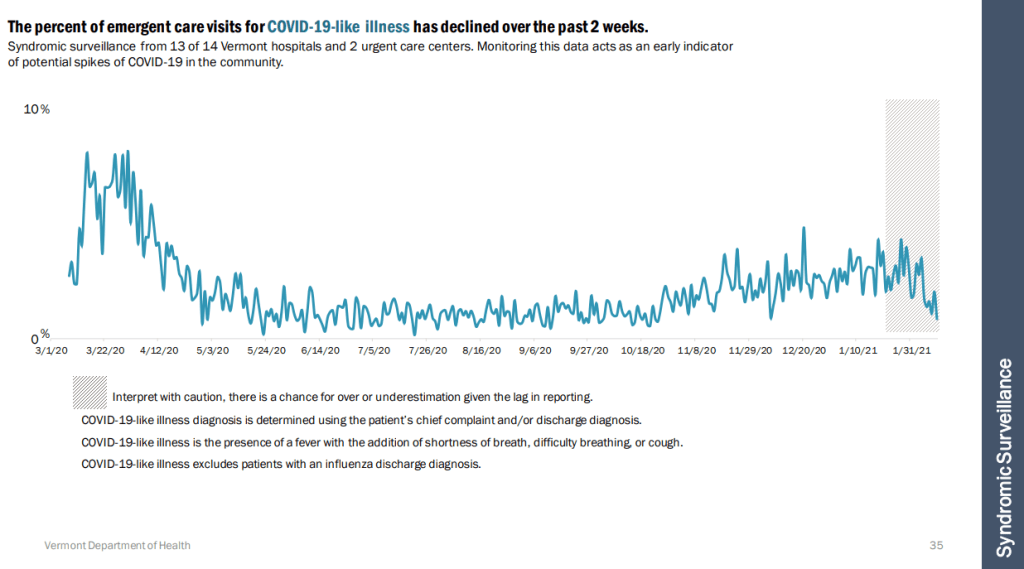 The percent of emergent care visits for COVID-19-like illness has declined over the past 2 weeks.
Syndromic surveillance from 13 of 14 Vermont hospitals and 2 urgent care centers. Monitoring this data acts as an early indicator of potential spikes of COVID-19 in the community.

10%

0%

3/1/20 3/22/20 4/12/20 5/3/20 5/24/20 6/14/20 7/5/20 7/26/20 8/16/20 9/6/20 9/27/20 10/18/20 11/8/20 11/29/20 12/20/20 1/10/21 1/31/21

Interpret with caution, there is a chance for over or underestimation given the lag in reporting.

COVID-19-like illness diagnosis is determined using the patient's chief complaint and/or discharge diagnosis.

COVID-19-like illness is the presence of a fever with the addition of shortness of breath, difficulty breathing, or cough.

COVID-19-like illness excludes patients with an influenza discharge diagnosis.

Vermont Department of Health

35

Syndromic Surveillance